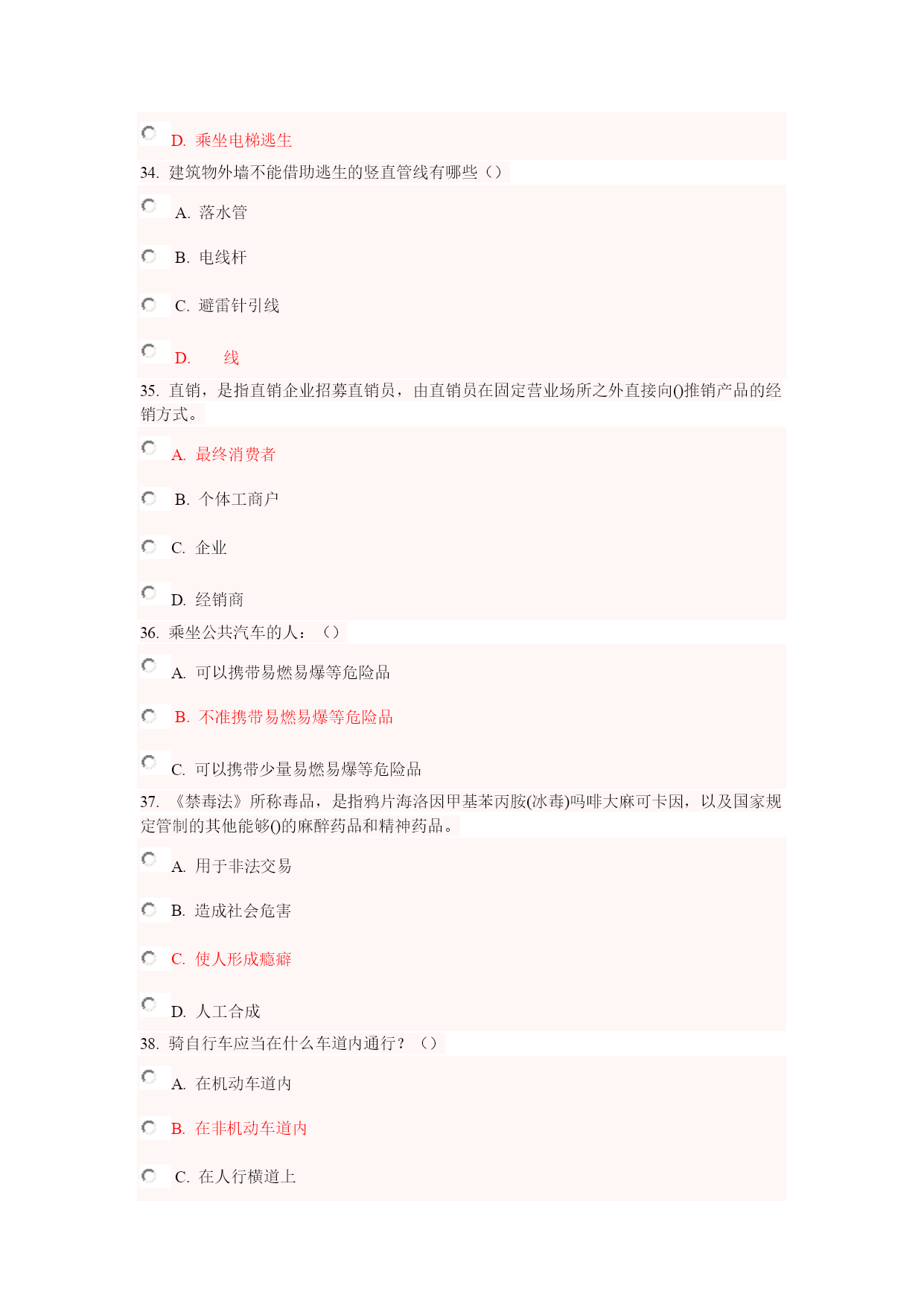 D. 乘坐电梯逃生

34. 建筑物外墙不能借助逃生的竖直管线有哪些（）

A. 落水管

B. 电线杆

C. 避雷针引线

D. 线

35. 直销，是指直销企业招募直销员，由直销员在固定营业场所之外直接向()推销产品的经销方式。

A. 最终消费者

B. 个体工商户

C. 企业

D. 经销商

36. 乘坐公共汽车的人：（）

A. 可以携带易燃易爆等危险品

B. 不准携带易燃易爆等危险品

C. 可以携带少量易燃易爆等危险品

37. 《禁毒法》所称毒品，是指鸦片海洛因甲基苯丙胺(冰毒)吗啡大麻可卡因，以及国家规定管制的其他能够()的麻醉药品和精神药品。

A. 用于非法交易

B. 造成社会危害

C. 使人形成瘾癖

D. 人工合成

38. 骑自行车应当在什么车道内通行？（）

A. 在机动车道内

B. 在非机动车道内

C. 在人行横道上